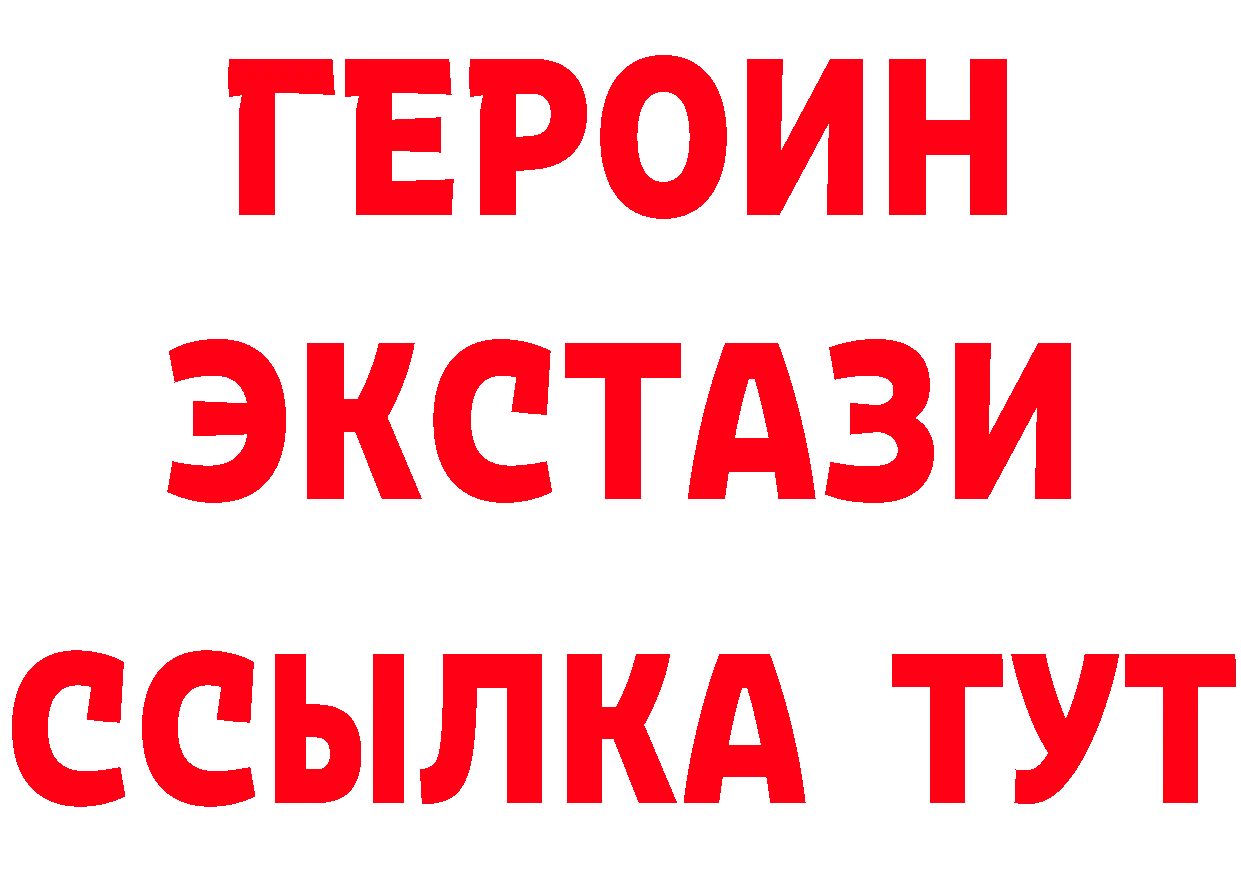 ГЕРОИН ЭКСТАЗИ ССЫЛКА ТУТ